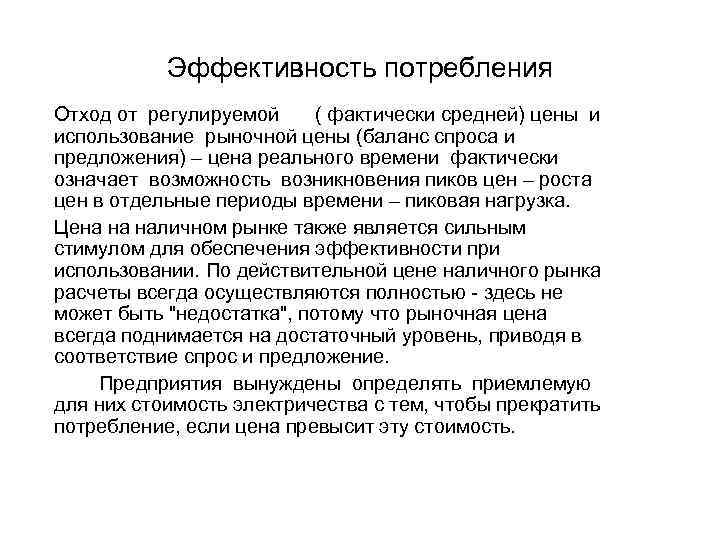 Эффективность потребления

Отход от регулируемой ( фактически средней) цены и использование рыночной цены (баланс спроса и предложения) – цена реального времени фактически означает возможность возникновения пиков цен – роста цен в отдельные периоды времени – пиковая нагрузка.

Цена на наличном рынке также является сильным стимулом для обеспечения эффективности при использовании. По действительной цене наличного рынка расчеты всегда осуществляются полностью - здесь не может быть "недостатка", потому что рыночная цена всегда поднимается на достаточный уровень, приводя в соответствие спрос и предложение.

Предприятия вынуждены определять приемлемую для них стоимость электричества с тем, чтобы прекратить потребление, если цена превысит эту стоимость.